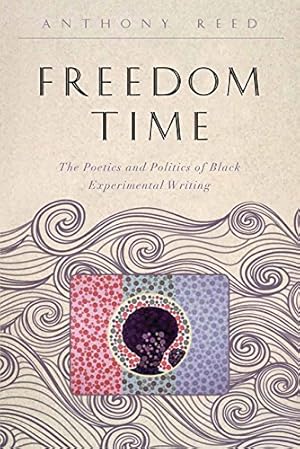 ANTHONY REED

FREEDOM TIME

The Poetics and Politics of Black Experimental Writing